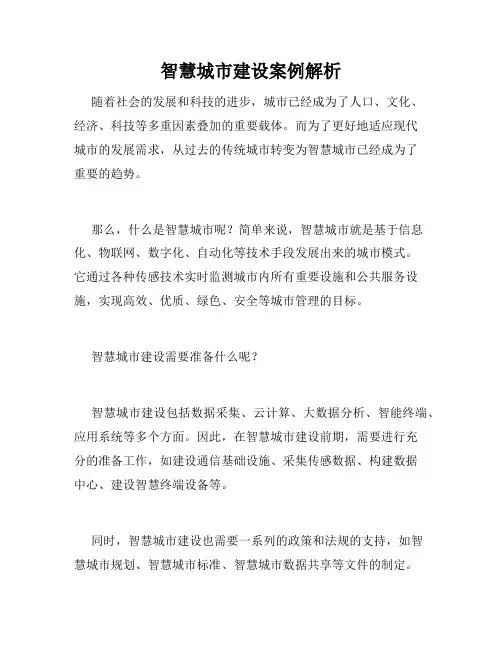 智慧城市建设案例解析

随着社会的发展和科技的进步，城市已经成为了人口、文化、经济、科技等多重因素叠加的重要载体。而为了更好地适应现代城市的发展需求，从过去的传统城市转变为智慧城市已经成为了重要的趋势。

那么，什么是智慧城市呢？简单来说，智慧城市就是基于信息化、物联网、数字化、自动化等技术手段发展出来的城市模式。它通过各种传感技术实时监测城市内所有重要设施和公共服务设施，实现高效、优质、绿色、安全等城市管理的目标。

智慧城市建设需要准备什么呢？

智慧城市建设包括数据采集、云计算、大数据分析、智能终端、应用系统等多个方面。因此，在智慧城市建设前期，需要进行充分的准备工作，如建设通信基础设施、采集传感数据、构建数据中心、建设智慧终端设备等。

同时，智慧城市建设也需要一系列的政策和法规的支持，如智慧城市规划、智慧城市标准、智慧城市数据共享等文件的制定。